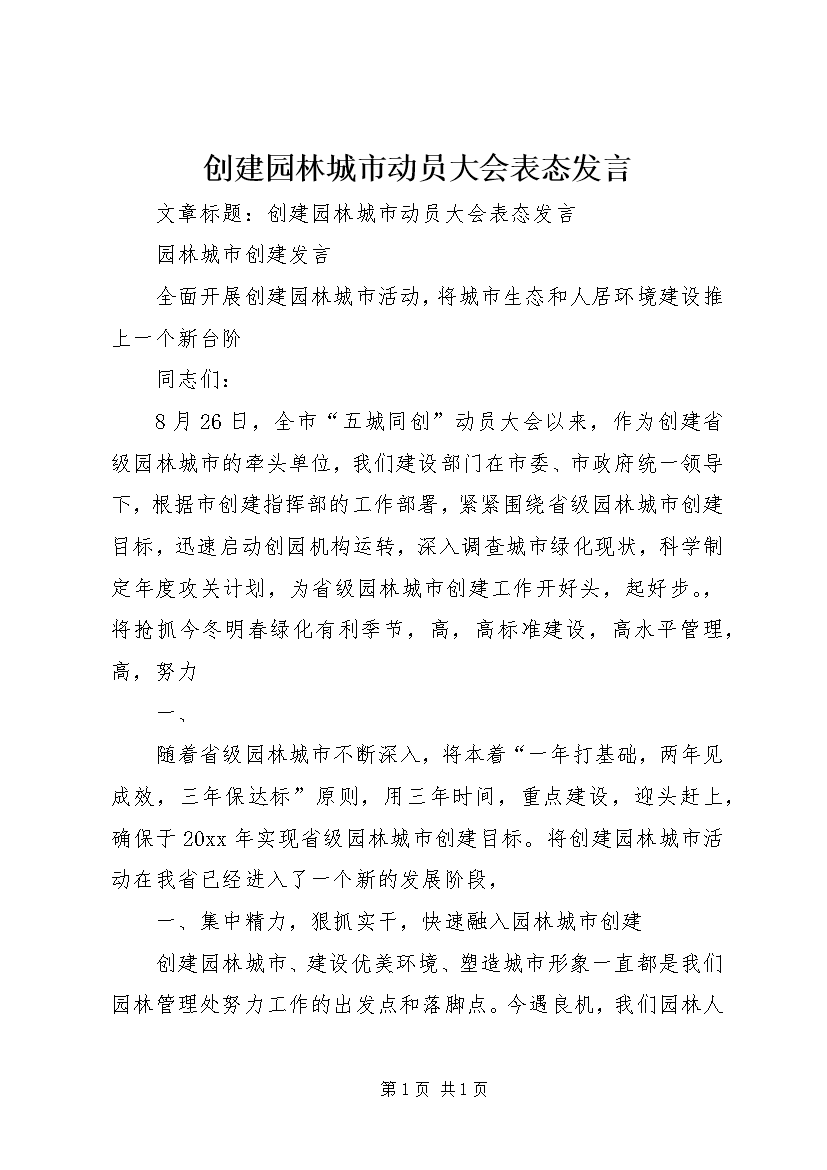 创建园林城市动员大会表态发言

文章标题：创建园林城市动员大会表态发言

园林城市创建发言

全面开展创建园林城市活动，将城市生态和人居环境建设推上一个新台阶

同志们：

8月26日，全市“五城同创”动员大会以来，作为创建省级园林城市的牵头单位，我们建设部门在市委、市政府统一领导下，根据市创建指挥部的工作部署，紧紧围绕省级园林城市创建目标，迅速启动创园机构运转，深入调查城市绿化现状，科学制定年度攻关计划，为省级园林城市创建工作开好头，起好步。，将抢抓今冬明春绿化有利季节，高，高标准建设，高水平管理，高，努力

一、

随着省级园林城市不断深入，将本着“一年打基础，两年见成效，三年保达标”原则，用三年时间，重点建设，迎头赶上，确保于20xx年实现省级园林城市创建目标。将创建园林城市活动在我省已经进入了一个新的发展阶段，

一、集中精力，狠抓实干，快速融入园林城市创建

创建园林城市、建设优美环境、塑造城市形象一直都是我们园林管理处努力工作的出发点和落脚点。今遇良机，我们园林人

第1页 共1页